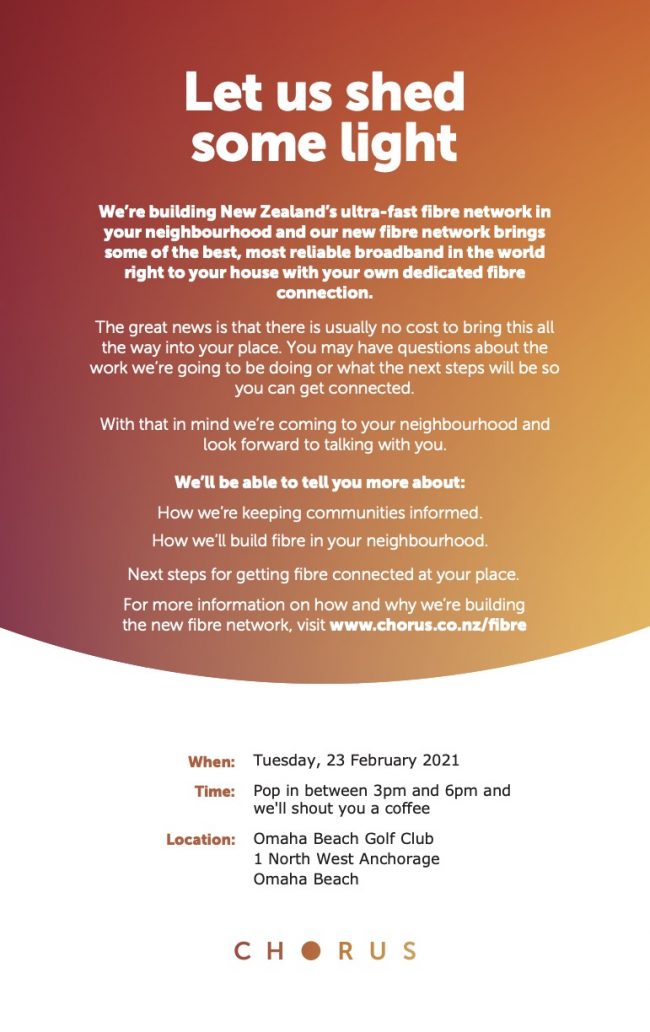 Let us shed some light

We're building New Zealand's ultra-fast fibre network in your neighbourhood and our new fibre network brings some of the best, most reliable broadband in the world right to your house with your own dedicated fibre connection.

The great news is that there is usually no cost to bring this all the way into your place. You may have questions about the work we're going to be doing or what the next steps will be so you can get connected.

With that in mind we're coming to your neighbourhood and look forward to talking with you.

We'll be able to tell you more about:

How we're keeping communities informed.

How we'll build fibre in your neighbourhood.

Next steps for getting fibre connected at your place.

For more information on how and why we're building the new fibre network, visit www.chorus.co.nz/fibre

When: Tuesday, 23 February 2021

Time: Pop in between 3pm and 6pm and we'll shout you a coffee

Location: Omaha Beach Golf Club
1 North West Anchorage
Omaha Beach

CHORUS